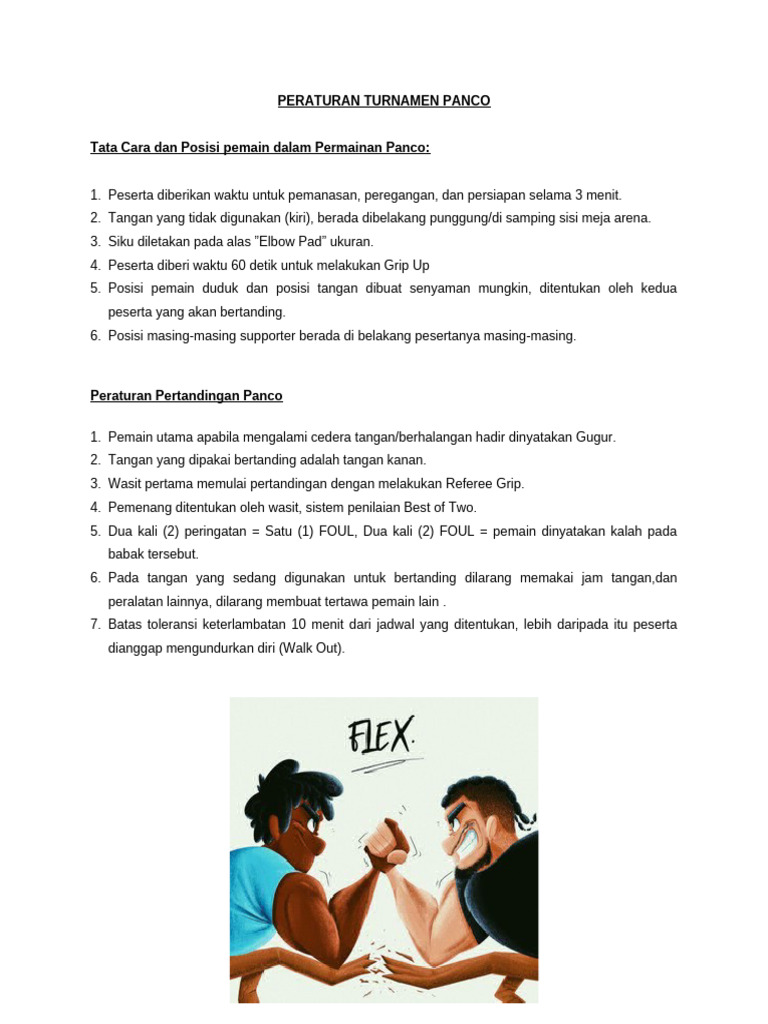 PERATURAN TURNAMEN PANCO

Tata Cara dan Posisi pemain dalam Permainan Panco:

1. Peserta diberikan waktu untuk pemanasan, peregangan, dan persiapan selama 3 menit.
2. Tangan yang tidak digunakan (kiri), berada dibelakang punggung/di samping sisi meja arena.
3. Siku diletakan pada alas "Elbow Pad" ukuran.
4. Peserta diberi waktu 60 detik untuk melakukan Grip Up
5. Posisi pemain duduk dan posisi tangan dibuat senyaman mungkin, ditentukan oleh kedua peserta yang akan bertanding.
6. Posisi masing-masing supporter berada di belakang pesertanya masing-masing.

Peraturan Pertandingan Panco

1. Pemain utama apabila mengalami cedera tangan/berhalangan hadir dinyatakan Gugur.
2. Tangan yang dipakai bertanding adalah tangan kanan.
3. Wasit pertama memulai pertandingan dengan melakukan Referee Grip.
4. Pemenang ditentukan oleh wasit, sistem penilaian Best of Two.
5. Dua kali (2) peringatan = Satu (1) FOUL, Dua kali (2) FOUL = pemain dinyatakan kalah pada babak tersebut.
6. Pada tangan yang sedang digunakan untuk bertanding dilarang memakai jam tangan,dan peralatan lainnya, dilarang membuat tertawa pemain lain .
7. Batas toleransi keterlambatan 10 menit dari jadwal yang ditentukan, lebih daripada itu peserta dianggap mengundurkan diri (Walk Out).

FLEX.